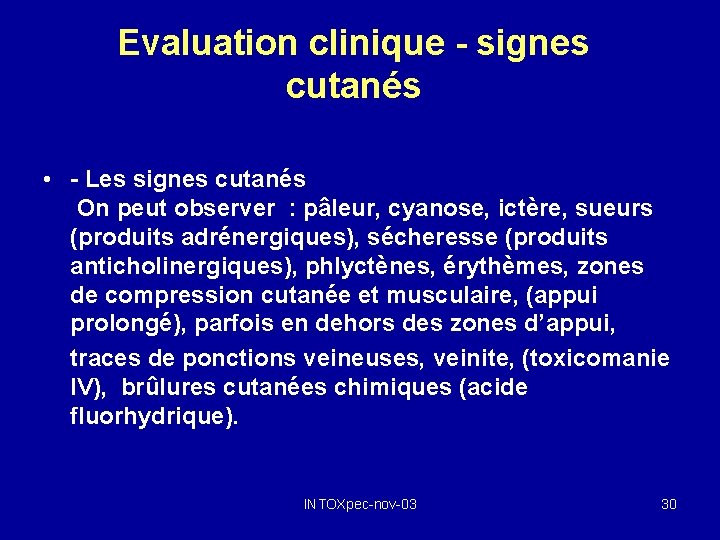 Evaluation clinique - signes cutanés

• - Les signes cutanés
On peut observer : pâleur, cyanose, ictère, sueurs (produits adrénergiques), sécheresse (produits anticholinergiques), phlyctènes, érythèmes, zones de compression cutanée et musculaire, (appui prolongé), parfois en dehors des zones d'appui,

traces de ponctions veineuses, veinite, (toxicomanie IV), brûlures cutanées chimiques (acide fluorhydrique).

INTOXpec-nov-03

30